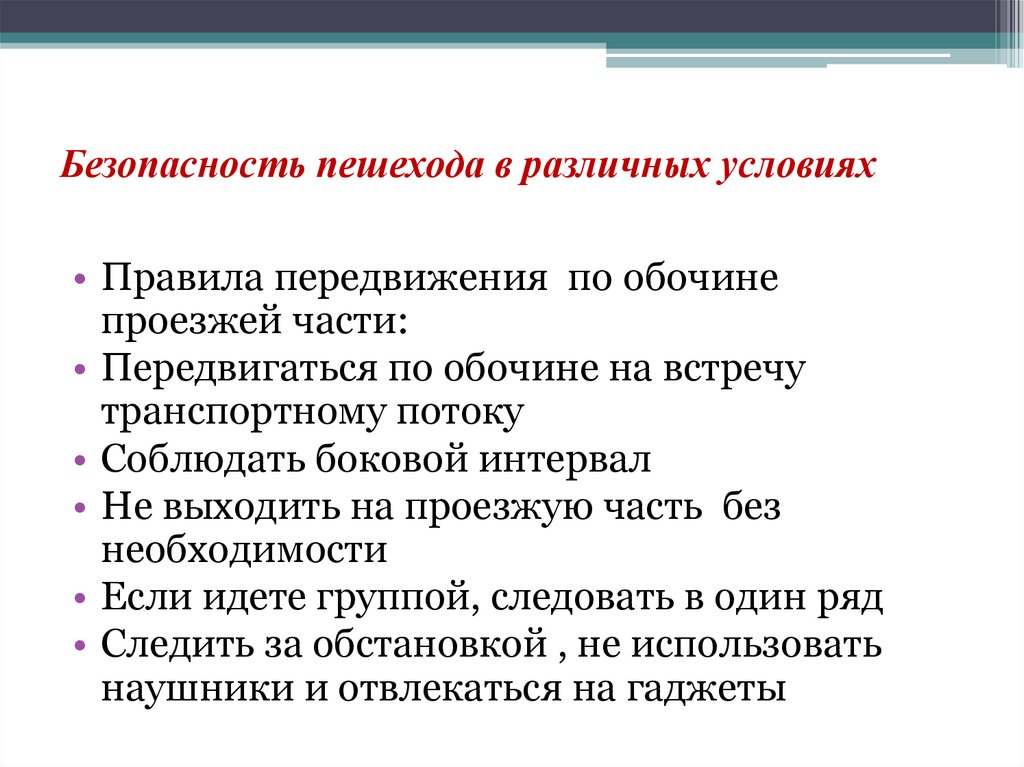 Безопасность пешехода в различных условиях

• Правила передвижения  по обочине проезжей части:
• Передвигаться по обочине на встречу транспортному потоку
• Соблюдать боковой интервал
• Не выходить на проезжую часть  без необходимости
• Если идете группой, следовать в один ряд
• Следить за обстановкой , не использовать наушники и отвлекаться на гаджеты